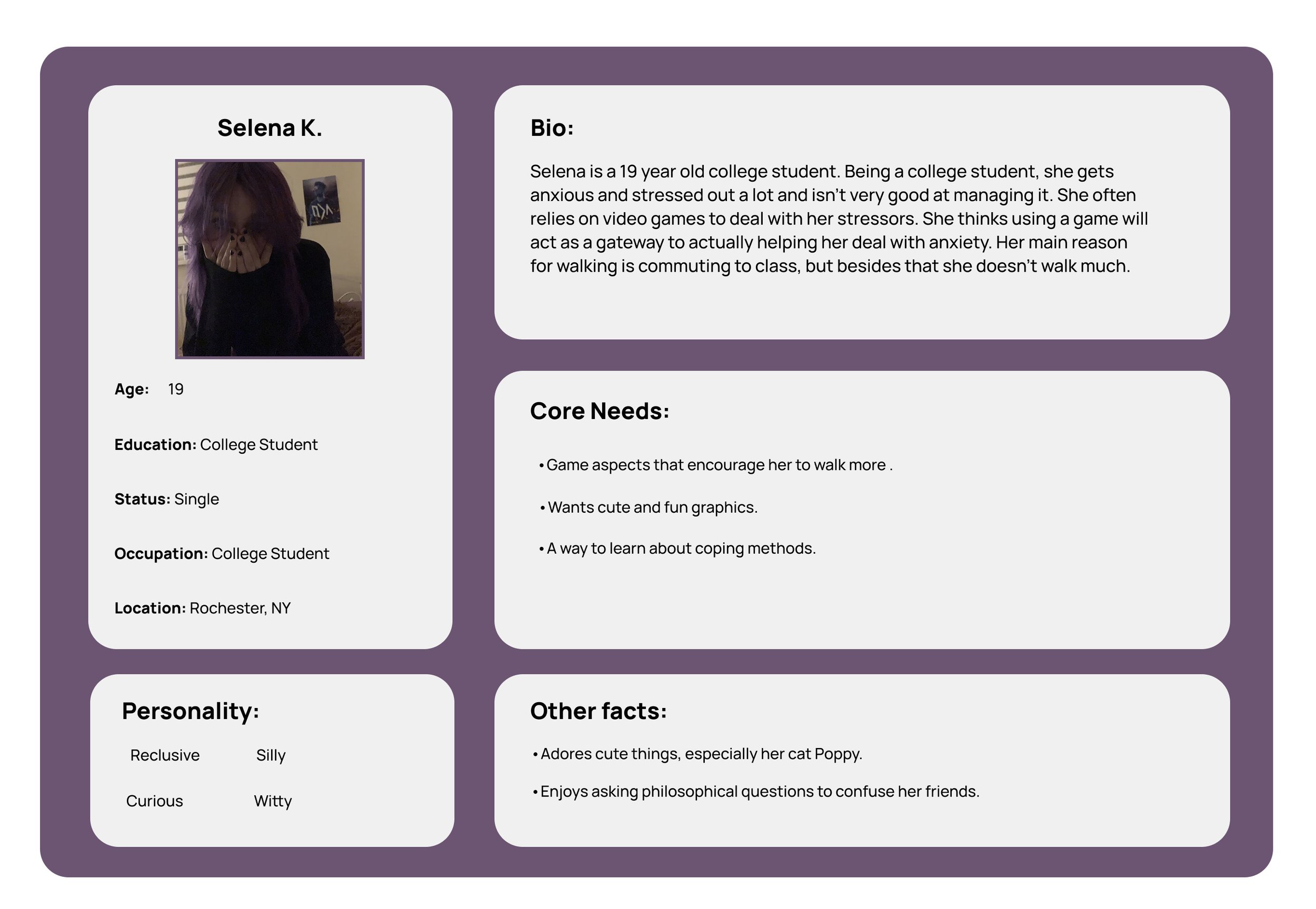 Selena K.

Age: 19

Education: College Student

Status: Single

Occupation: College Student

Location: Rochester, NY

Personality:

Reclusive Silly

Curious Witty

Bio:

Selena is a 19 year old college student. Being a college student, she gets anxious and stressed out a lot and isn't very good at managing it. She often relies on video games to deal with her stressors. She thinks using a game will act as a gateway to actually helping her deal with anxiety. Her main reason for walking is commuting to class, but besides that she doesn't walk much.

Core Needs:

• Game aspects that encourage her to walk more .

• Wants cute and fun graphics.

• A way to learn about coping methods.

Other facts:

• Adores cute things, especially her cat Poppy.

• Enjoys asking philosophical questions to confuse her friends.